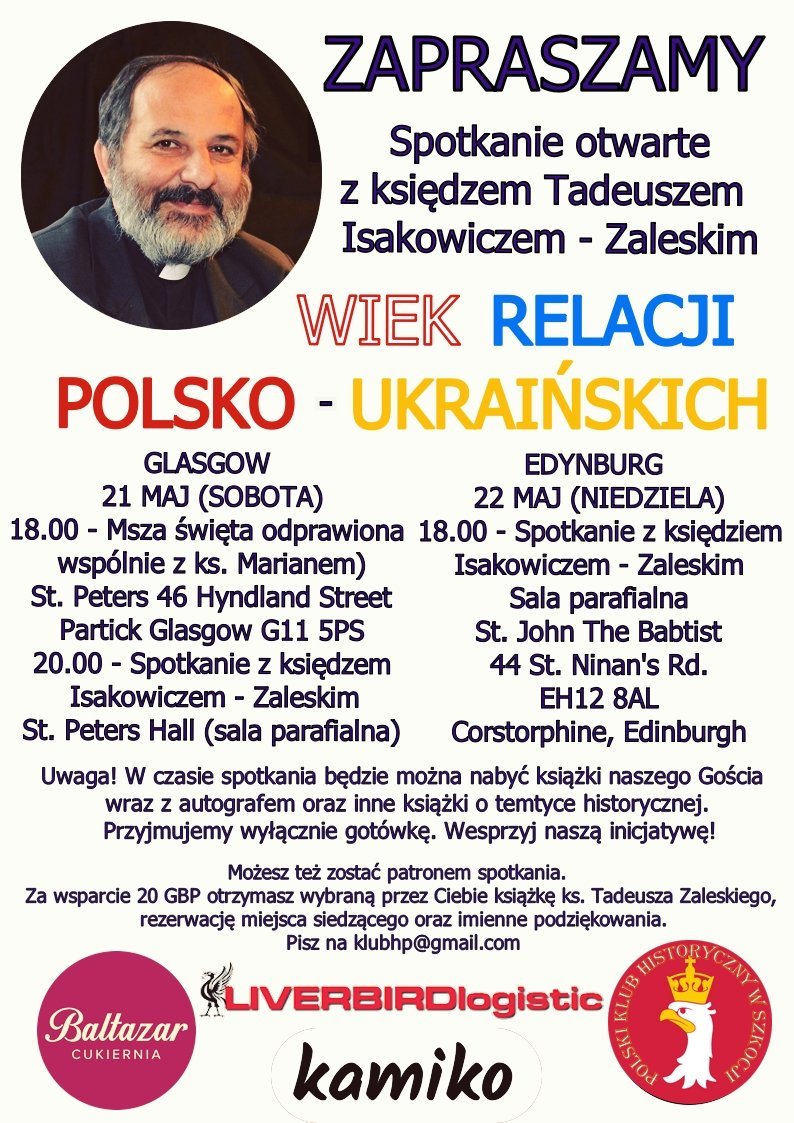 ZAPRASZAMY

Spotkanie otwarte
z księdzem Tadeuszem
Isakowiczem - Zaleskim

WIEK RELACJI
POLSKO - UKRAIŃSKICH

GLASGOW
21 MAJ (SOBOTA)
18.00 - Msza święta odprawiona
wspólnie z ks. Marianem)
St. Peters 46 Hyndland Street
Partick Glasgow G11 5PS
20.00 - Spotkanie z księdzem
Isakowiczem - Zaleskim
St. Peters Hall (sala parafialna)

EDYNBURG
22 MAJ (NIEDZIELA)
18.00 - Spotkanie z księdziem
Isakowiczem - Zaleskim
Sala parafialna
St. John The Babtist
44 St. Ninan's Rd.
EH12 8AL
Corstorphine, Edinburgh

Uwaga! W czasie spotkania będzie można nabyć książki naszego Gościa wraz z autografem oraz inne książki o temtyce historycznej. Przyjmujemy wyłącznie gotówkę. Wesprzyj naszą inicjatywę!

Możesz też zostać patronem spotkania.
Za wsparcie 20 GBP otrzymasz wybraną przez Ciebie książkę ks. Tadeusza Zaleskiego, rezerwację miejsca siedzącego oraz imienne podziękowania.
Pisz na klubhp@gmail.com

Baltazar
CUKIERNIA

LIVERBIRDlogistic

kamiko

POLSKI KLUB HISTORYCZNY W SZKOCJI